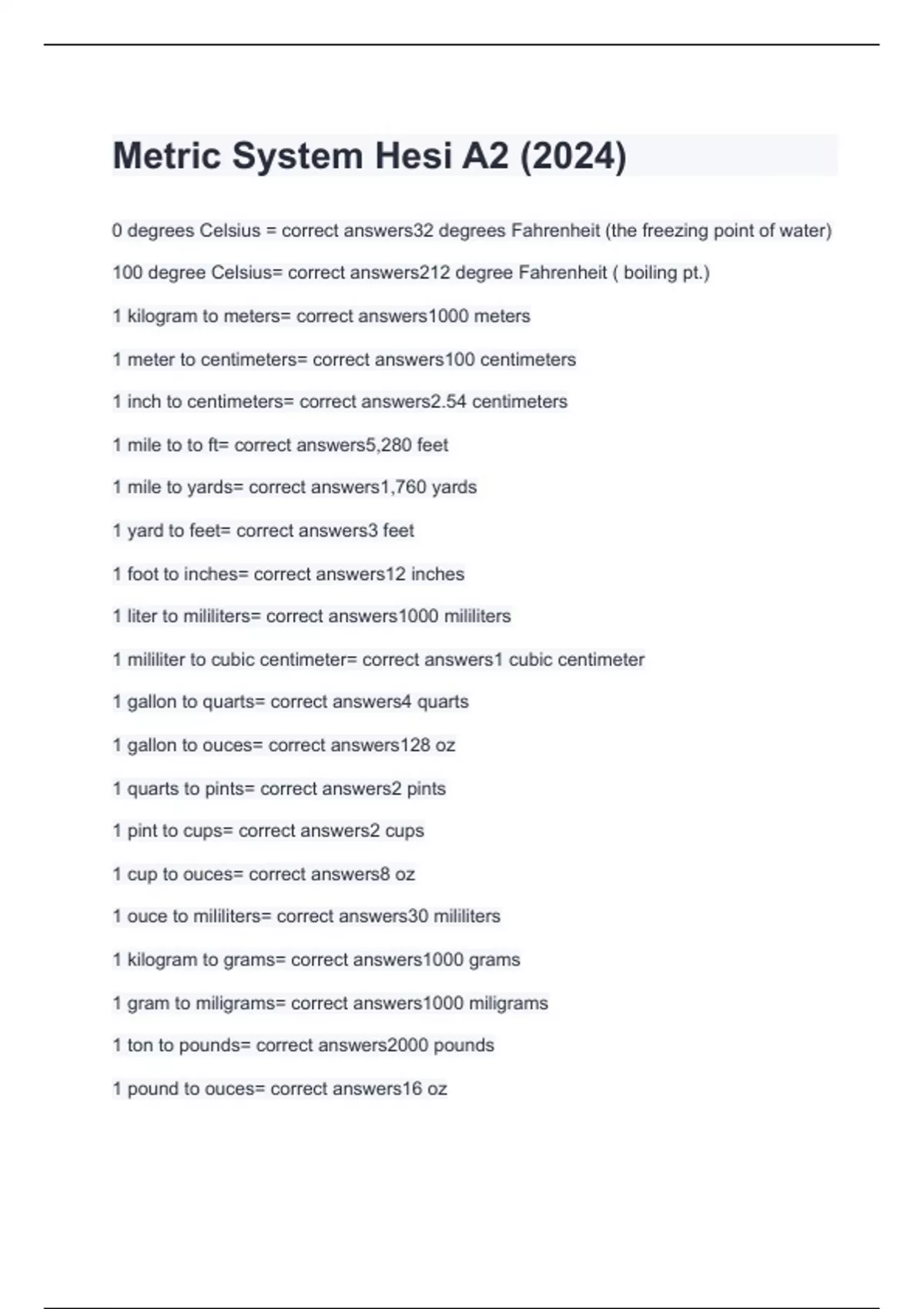 Metric System Hesi A2 (2024)

0 degrees Celsius = correct answers32 degrees Fahrenheit (the freezing point of water)

100 degree Celsius= correct answers212 degree Fahrenheit ( boiling pt.)

1 kilogram to meters= correct answers1000 meters

1 meter to centimeters= correct answers100 centimeters

1 inch to centimeters= correct answers2.54 centimeters

1 mile to to ft= correct answers5,280 feet

1 mile to yards= correct answers1,760 yards

1 yard to feet= correct answers3 feet

1 foot to inches= correct answers12 inches

1 liter to mililiters= correct answers1000 mililiters

1 mililiter to cubic centimeter= correct answers1 cubic centimeter

1 gallon to quarts= correct answers4 quarts

1 gallon to ouces= correct answers128 oz

1 quarts to pints= correct answers2 pints

1 pint to cups= correct answers2 cups

1 cup to ouces= correct answers8 oz

1 ouce to mililiters= correct answers30 mililiters

1 kilogram to grams= correct answers1000 grams

1 gram to miligrams= correct answers1000 miligrams

1 ton to pounds= correct answers2000 pounds

1 pound to ouces= correct answers16 oz